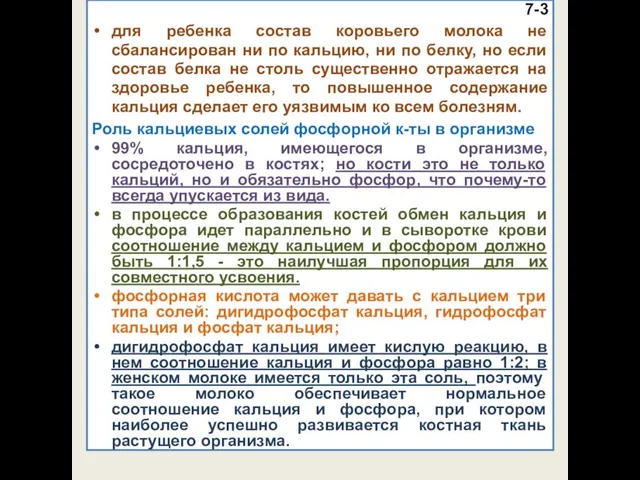 7-3

• для ребенка состав коровьего молока не сбалансирован ни по кальцию, ни по белку, но если состав белка не столь существенно отражается на здоровье ребенка, то повышенное содержание кальция сделает его уязвимым ко всем болезням.

Роль кальциевых солей фосфорной к-ты в организме

• 99% кальция, имеющегося в организме, сосредоточено в костях; но кости это не только кальций, но и обязательно фосфор, что почему-то всегда упускается из вида.

• в процессе образования костей обмен кальция и фосфора идет параллельно и в сыворотке крови соотношение между кальцием и фосфором должно быть 1:1,5 - это наилучшая пропорция для их совместного усвоения.

• фосфорная кислота может давать с кальцием три типа солей: дигидрофосфат кальция, гидрофосфат кальция и фосфат кальция;

• дигидрофосфат кальция имеет кислую реакцию, в нем соотношение кальция и фосфора равно 1:2; в женском молоке имеется только эта соль, поэтому такое молоко обеспечивает нормальное соотношение кальция и фосфора, при котором наиболее успешно развивается костная ткань растущего организма.